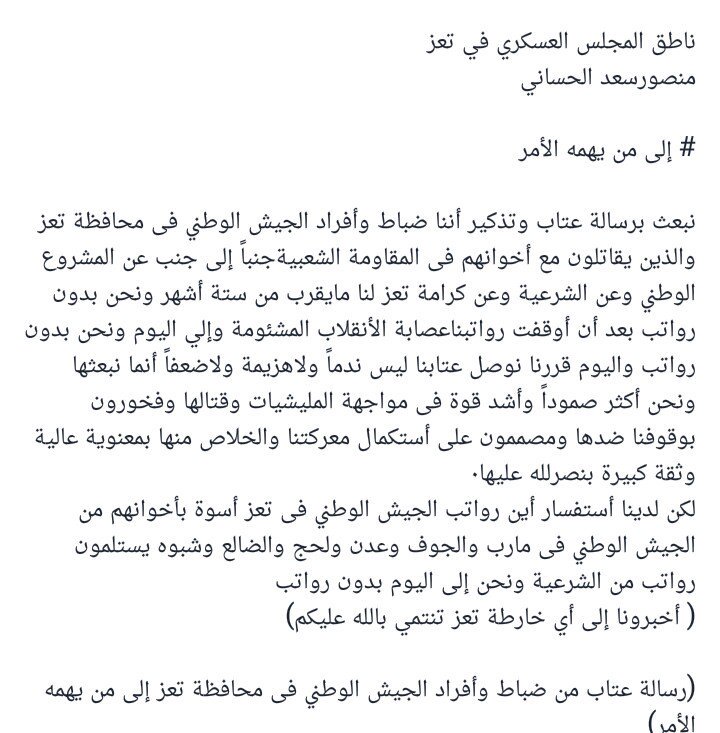 ناطق المجلس العسكري في تعز
منصورسعد الحساني

# إلى من يهمه الأمر

نبعث برسالة عتاب وتذكير أننا ضباط وأفراد الجيش الوطني فى محافظة تعز والذين يقاتلون مع أخوانهم فى المقاومة الشعبيةجنباً إلى جنب عن المشروع الوطني وعن الشرعية وعن كرامة تعز لنا مايقرب من ستة أشهر ونحن بدون رواتب بعد أن أوقفت رواتبناعصابة الأنقلاب المشئومة وإلي اليوم ونحن بدون رواتب واليوم قررنا نوصل عتابنا ليس ندماً ولاهزيمة ولاضعفاً أنما نبعثها ونحن أكثر صموداً وأشد قوة فى مواجهة المليشيات وقتالها وفخورون بوقوفنا ضدها ومصممون على أستكمال معركتنا والخلاص منها بمعنوية عالية وثقة كبيرة بنصرلله عليها.
لكن لدينا أستفسار أين رواتب الجيش الوطني فى تعز أسوة بأخوانهم من الجيش الوطني فى مارب والجوف وعدن ولحج والضالع وشبوه يستلمون رواتب من الشرعية ونحن إلى اليوم بدون رواتب
( أخبرونا إلى أي خارطة تعز تنتمي بالله عليكم)

(رسالة عتاب من ضباط وأفراد الجيش الوطني فى محافظة تعز إلى من يهمه الأمر)